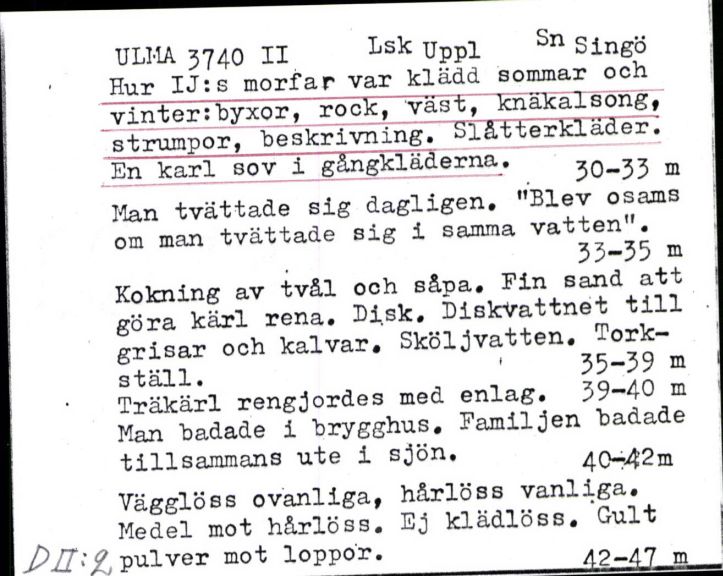 ULMA 3740 II Lsk Uppl Sn Singö
Hur IJ:s morfar var klädd sommar och vinter:byxor, rock, väst, knäkalsong, strumpor, beskrivning. Slåtterkläder. En karl sov i gångkläderna. 30-33 m

Man tvättade sig dagligen. "Blev osams om man tvättade sig i samma vatten". 33-35 m

Kokning av tvål och såpa. Fin sand att göra kärl rena. Disk. Diskvattnet till grisar och kalvar. Sköljvatten. Torkställ. 35-39 m
Träkärl rengjordes med enlag. 39-40 m
Man badade i brygghus. Familjen badade tillsammans ute i sjön. 40-42m

Vägglöss ovanliga, hårlöss vanliga. Medel mot hårlöss. Ej klädlöss. Gult pulver mot loppor. 42-47 m

DII:2